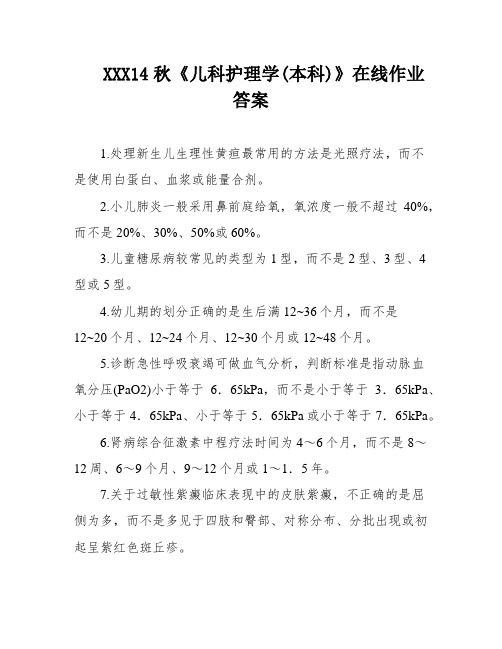 XXX14 秋《儿科护理学(本科)》在线作业答案

1.处理新生儿生理性黄疸最常用的方法是光照疗法，而不是使用白蛋白、血浆或能量合剂。

2.小儿肺炎一般采用鼻前庭给氧，氧浓度一般不超过 40%，而不是 20%、30%、50%或 60%。

3.儿童糖尿病较常见的类型为 1 型，而不是 2 型、3 型、4 型或 5 型。

4.幼儿期的划分正确的是生后满 12~36 个月，而不是 12~20 个月、12~24 个月、12~30 个月或 12~48 个月。

5.诊断急性呼吸衰竭可做血气分析，判断标准是指动脉血氧分压(PaO2)小于等于 6．65kPa，而不是小于等于 3．65kPa、小于等于 4．65kPa、小于等于 5．65kPa 或小于等于 7．65kPa。

6.肾病综合征激素中程疗法时间为 4～6 个月，而不是 8～12 周、6～9 个月、9～12 个月或 1～1．5 年。

7.关于过敏性紫癜临床表现中的皮肤紫癜，不正确的是屈侧为多，而不是多见于四肢和臀部、对称分布、分批出现或初起呈紫红色斑丘疹。